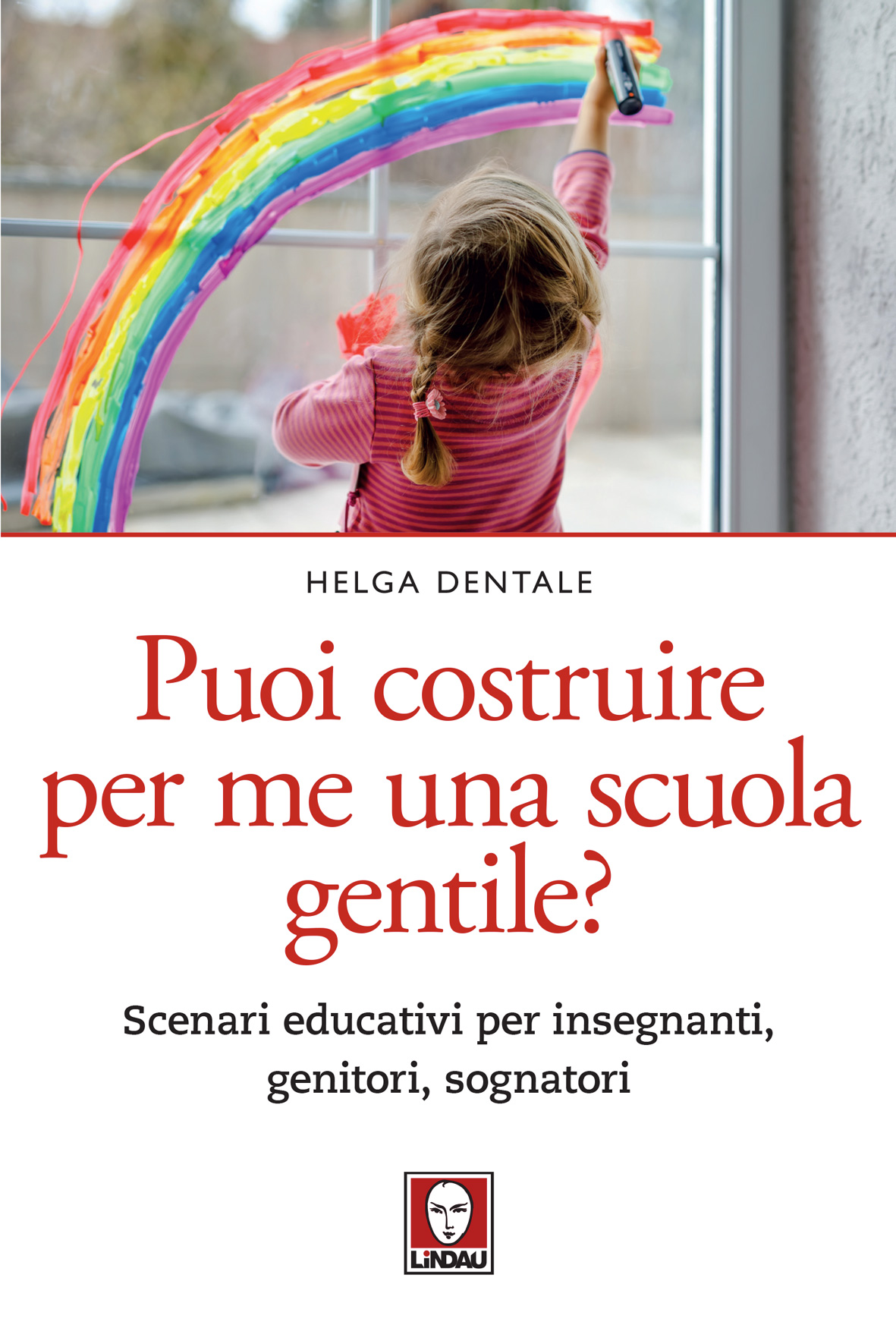 HELGA DENTALE

Puoi costruire per me una scuola gentile?

Scenari educativi per insegnanti, genitori, sognatori

LiNDAU